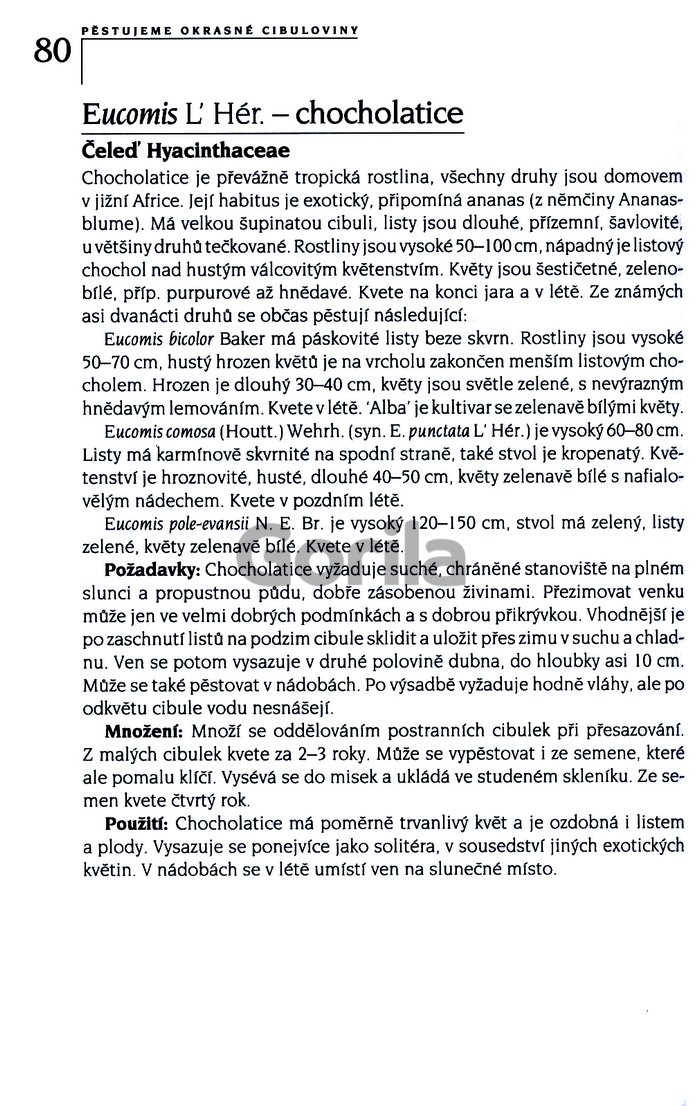 80 PĚSTUJEME OKRASNÉ CIBULOVINY

Eucomis L' Hér. – chocholatice

Čeleď Hyacinthaceae

Chocholatice je převážně tropická rostlina, všechny druhy jsou domovem v jižní Africe. Její habitus je exotický, připomíná ananas (z němčiny Ananasblume). Má velkou šupinatou cibuli, listy jsou dlouhé, přízemní, šavlovité, u většiny druhů tečkované. Rostliny jsou vysoké 50–100 cm, nápadný je listový chochol nad hustým válcovitým květenstvím. Květy jsou šestičetné, zelenobílé, příp. purpurové až hnědavé. Kvete na konci jara a v létě. Ze známých asi dvanácti druhů se občas pěstují následující:

Eucomis bicolor Baker má páskovité listy beze skvrn. Rostliny jsou vysoké 50–70 cm, hustý hrozen květů je na vrcholu zakončen menším listovým chocholem. Hrozen je dlouhý 30–40 cm, květy jsou světle zelené, s nevýrazným hnědavým lemováním. Kvete v létě. 'Alba' je kultivar se zelenavě bílými květy.

Eucomis comosa (Houtt.) Wehrh. (syn. E. punctata L' Hér.) je vysoký 60–80 cm. Listy má karmínově skvrnité na spodní straně, také stvol je kropenatý. Květenství je hroznovité, husté, dlouhé 40–50 cm, květy zelenavě bílé s nafialovělým nádechem. Kvete v pozdním létě.

Eucomis pole-evansii N. E. Br. je vysoký 120–150 cm, stvol má zelený, listy zelené, květy zelenavě bílé. Kvete v létě.

Požadavky: Chocholatice vyžaduje suché, chráněné stanoviště na plném slunci a propustnou půdu, dobře zásobenou živinami. Přezimovat venku může jen ve velmi dobrých podmínkách a s dobrou přikrývkou. Vhodnější je po zaschnutí listů na podzim cibule sklidit a uložit přes zimu v suchu a chladnu. Ven se potom vysazuje v druhé polovině dubna, do hloubky asi 10 cm. Může se také pěstovat v nádobách. Po výsadbě vyžaduje hodně vláhy, ale po odkvětu cibule vodu nesnášejí.

Množení: Množí se oddělováním postranních cibulek při přesazování. Z malých cibulek kvete za 2–3 roky. Může se vypěstovat i ze semene, které ale pomalu klíčí. Vysévá se do misek a ukládá ve studeném skleníku. Ze semen kvete čtvrtý rok.

Použití: Chocholatice má poměrně trvanlivý květ a je ozdobná i listem a plody. Vysazuje se ponejvíce jako solitéra, v sousedství jiných exotických květin. V nádobách se v létě umístí ven na slunečné místo.

Gorila